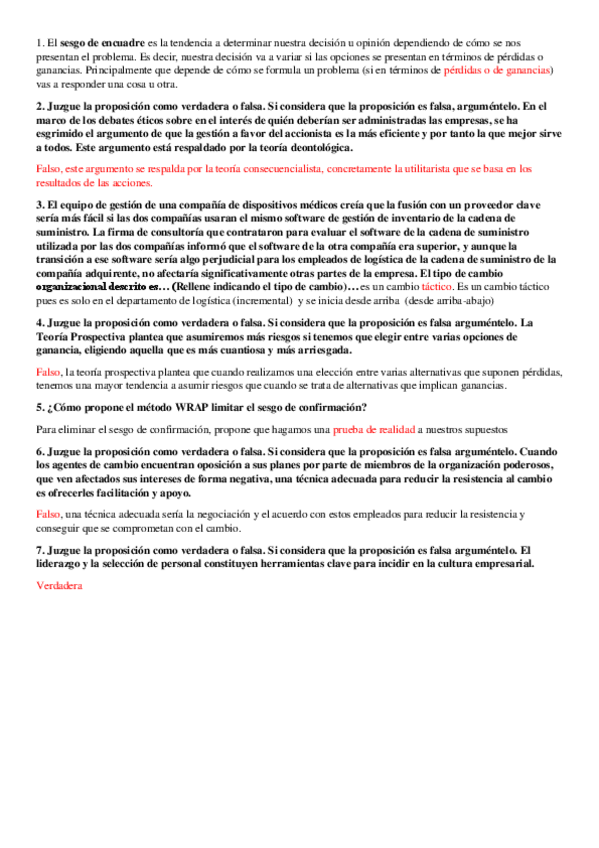 1. El sesgo de encuadre es la tendencia a determinar nuestra decisión u opinión dependiendo de cómo se nos presentan el problema. Es decir, nuestra decisión va a variar si las opciones se presentan en términos de pérdidas o ganancias. Principalmente que depende de cómo se formula un problema (si en términos de pérdidas o de ganancias) vas a responder una cosa u otra.

2. Juzgue la proposición como verdadera o falsa. Si considera que la proposición es falsa, arguméntelo. En el marco de los debates éticos sobre en el interés de quién deberían ser administradas las empresas, se ha esgrimido el argumento de que la gestión a favor del accionista es la más eficiente y por tanto la que mejor sirve a todos. Este argumento está respaldado por la teoría deontológica.

Falso, este argumento se respalda por la teoría consecuencialista, concretamente la utilitarista que se basa en los resultados de las acciones.

3. El equipo de gestión de una compañía de dispositivos médicos creía que la fusión con un proveedor clave sería más fácil si las dos compañías usaran el mismo software de gestión de inventario de la cadena de suministro. La firma de consultoría que contrataron para evaluar el software de la cadena de suministro utilizada por las dos compañías informó que el software de la otra compañía era superior, y aunque la transición a ese software sería algo perjudicial para los empleados de logística de la cadena de suministro de la compañía adquirente, no afectaría significativamente otras partes de la empresa. El tipo de cambio organizacional descrito es… (Rellene indicando el tipo de cambio)… es un cambio táctico. Es un cambio táctico pues es solo en el departamento de logística (incremental) y se inicia desde arriba (desde arriba-abajo)

4. Juzgue la proposición como verdadera o falsa. Si considera que la proposición es falsa arguméntelo. La Teoría Prospectiva plantea que asumiremos más riesgos si tenemos que elegir entre varias opciones de ganancia, eligiendo aquella que es más cuantiosa y más arriesgada.

Falso, la teoría prospectiva plantea que cuando realizamos una elección entre varias alternativas que suponen pérdidas, tenemos una mayor tendencia a asumir riesgos que cuando se trata de alternativas que implican ganancias.

5. ¿Cómo propone el método WRAP limitar el sesgo de confirmación?

Para eliminar el sesgo de confirmación, propone que hagamos una prueba de realidad a nuestros supuestos

6. Juzgue la proposición como verdadera o falsa. Si considera que la proposición es falsa arguméntelo. Cuando los agentes de cambio encuentran oposición a sus planes por parte de miembros de la organización poderosos, que ven afectados sus intereses de forma negativa, una técnica adecuada para reducir la resistencia al cambio es ofrecerles facilitación y apoyo.

Falso, una técnica adecuada sería la negociación y el acuerdo con estos empleados para reducir la resistencia y conseguir que se comprometan con el cambio.

7. Juzgue la proposición como verdadera o falsa. Si considera que la proposición es falsa arguméntelo. El liderazgo y la selección de personal constituyen herramientas clave para incidir en la cultura empresarial.

Verdadera